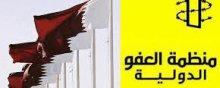 منظمة العفو
الدولية